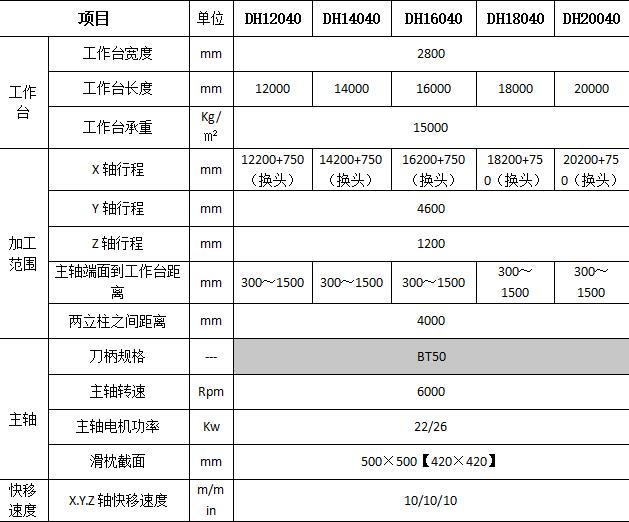 | 项目 | | 单位 | DH12040 | DH14040 | DH16040 | DH18040 | DH20040 |
|---|---|---|---|---|---|---|---|
| 工作台 | 工作台宽度 | mm | 2800 | | | | |
| | 工作台长度 | mm | 12000 | 14000 | 16000 | 18000 | 20000 |
| | 工作台承重 | Kg/㎡ | 15000 | | | | |
| 加工范围 | X 轴行程 | mm | 12200+750（换头） | 14200+750（换头） | 16200+750（换头） | 18200+750（换头） | 20200+750（换头） |
| | Y 轴行程 | mm | 4600 | | | | |
| | Z 轴行程 | mm | 1200 | | | | |
| | 主轴端面到工作台距离 | mm | 300～1500 | 300～1500 | 300～1500 | 300～1500 | 300～1500 |
| | 两立柱之间距离 | mm | 4000 | | | | |
| 主轴 | 刀柄规格 | --- | BT50 | | | | |
| | 主轴转速 | Rpm | 6000 | | | | |
| | 主轴电机功率 | Kw | 22/26 | | | | |
| | 滑枕截面 | mm | 500×500【420×420】 | | | | |
| 快移速度 | X.Y.Z 轴快移速度 | m/min | 10/10/10 | | | | |